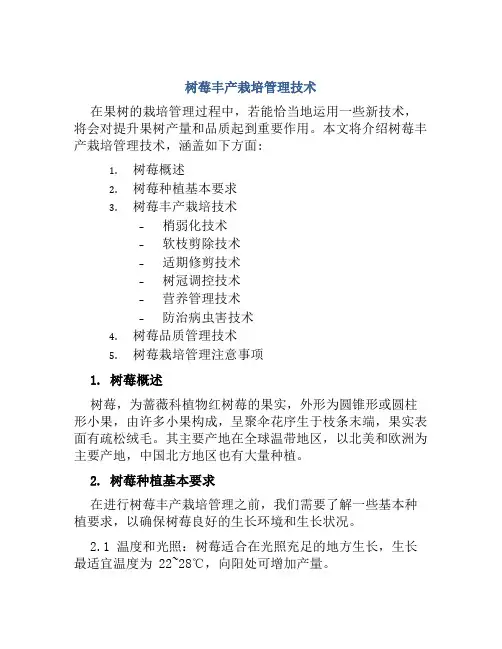 树莓丰产栽培管理技术

在果树的栽培管理过程中，若能恰当地运用一些新技术，将会对提升果树产量和品质起到重要作用。本文将介绍树莓丰产栽培管理技术，涵盖如下方面：

1. 树莓概述
2. 树莓种植基本要求
3. 树莓丰产栽培技术
- 梢弱化技术
- 软枝剪除技术
- 适期修剪技术
- 树冠调控技术
- 营养管理技术
- 防治病虫害技术
4. 树莓品质管理技术
5. 树莓栽培管理注意事项

1. 树莓概述

树莓，为蔷薇科植物红树莓的果实，外形为圆锥形或圆柱形小果，由许多小果构成，呈聚伞花序生于枝条末端，果实表面有疏松绒毛。其主要产地在全球温带地区，以北美和欧洲为主要产地，中国北方地区也有大量种植。

2. 树莓种植基本要求

在进行树莓丰产栽培管理之前，我们需要了解一些基本种植要求，以确保树莓良好的生长环境和生长状况。

2.1 温度和光照：树莓适合在光照充足的地方生长，生长最适宜温度为 22~28℃，向阳处可增加产量。